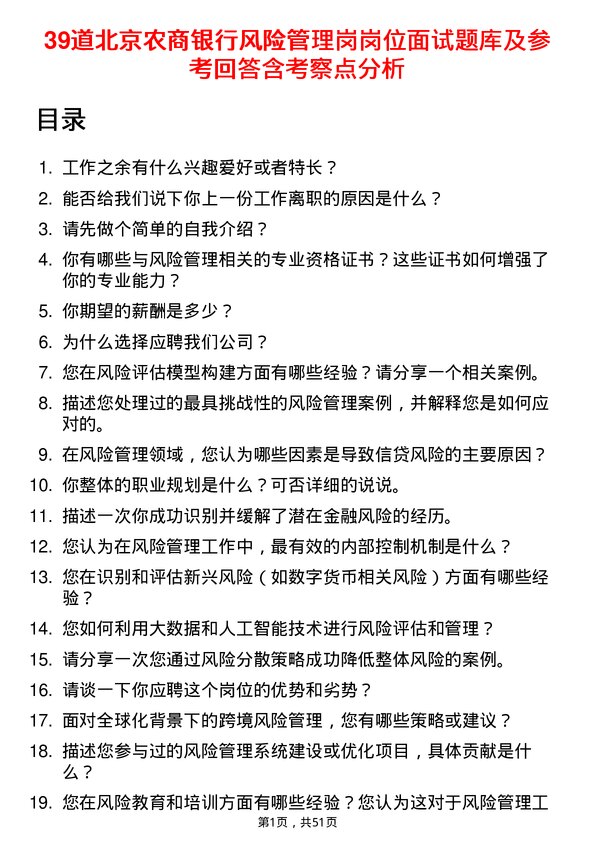 39道北京农商银行风险管理岗岗位面试题库及参考回答含考察点分析

目录

1. 工作之余有什么兴趣爱好或者特长？
2. 能否给我们说下你上一份工作离职的原因是什么？
3. 请先做个简单的自我介绍？
4. 你有哪些与风险管理相关的专业资格证书？这些证书如何增强了你的专业能力？
5. 你期望的薪酬是多少？
6. 为什么选择应聘我们公司？
7. 您在风险评估模型构建方面有哪些经验？请分享一个相关案例。
8. 描述您处理过的最具挑战性的风险管理案例，并解释您是如何应对的。
9. 在风险管理领域，您认为哪些因素是导致信贷风险的主要原因？
10. 你整体的职业规划是什么？可否详细的说说。
11. 描述一次你成功识别并缓解了潜在金融风险的经历。
12. 您认为在风险管理工作中，最有效的内部控制机制是什么？
13. 您在识别和评估新兴风险（如数字货币相关风险）方面有哪些经验？
14. 您如何利用大数据和人工智能技术进行风险评估和管理？
15. 请分享一次您通过风险分散策略成功降低整体风险的案例。
16. 请谈一下你应聘这个岗位的优势和劣势？
17. 面对全球化背景下的跨境风险管理，您有哪些策略或建议？
18. 描述您参与过的风险管理系统建设或优化项目，具体贡献是什么？
19. 您在风险教育和培训方面有哪些经验？您认为这对于风险管理工

第1页，共51页